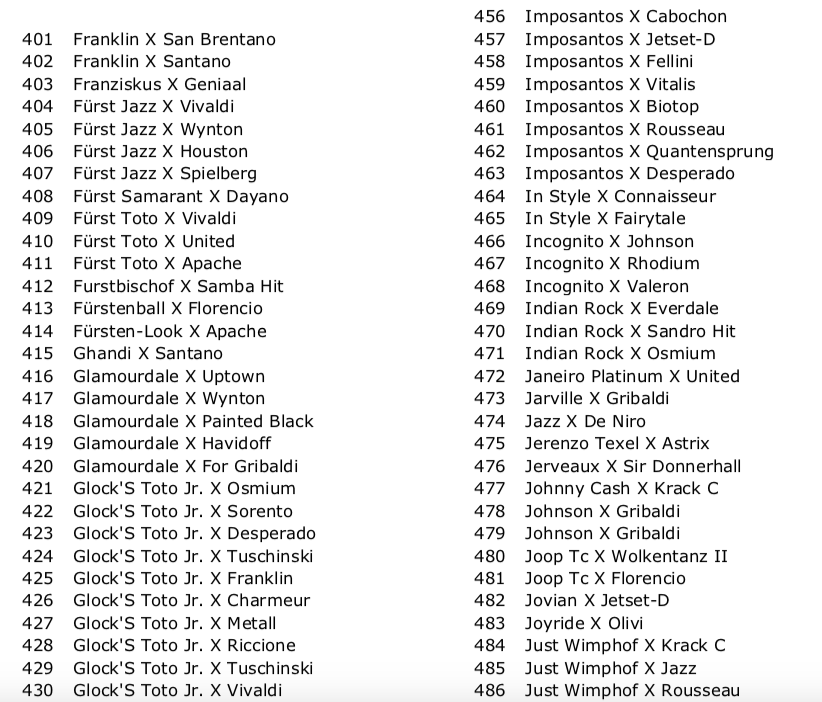 401 Franklin X San Brentano
402 Franklin X Santano
403 Franziskus X Geniaal
404 Fürst Jazz X Vivaldi
405 Fürst Jazz X Wynton
406 Fürst Jazz X Houston
407 Fürst Jazz X Spielberg
408 Fürst Samarant X Dayano
409 Fürst Toto X Vivaldi
410 Fürst Toto X United
411 Fürst Toto X Apache
412 Furstbischof X Samba Hit
413 Fürstenball X Florencio
414 Fürsten-Look X Apache
415 Ghandi X Santano
416 Glamourdale X Uptown
417 Glamourdale X Wynton
418 Glamourdale X Painted Black
419 Glamourdale X Havidoff
420 Glamourdale X For Gribaldi
421 Glock'S Toto Jr. X Osmium
422 Glock'S Toto Jr. X Sorento
423 Glock'S Toto Jr. X Desperado
424 Glock'S Toto Jr. X Tuschinski
425 Glock'S Toto Jr. X Franklin
426 Glock'S Toto Jr. X Charmeur
427 Glock'S Toto Jr. X Metall
428 Glock'S Toto Jr. X Riccione
429 Glock'S Toto Jr. X Tuschinski
430 Glock'S Toto Jr. X Vivaldi

456 Imposantos X Cabochon
457 Imposantos X Jetset-D
458 Imposantos X Fellini
459 Imposantos X Vitalis
460 Imposantos X Biotop
461 Imposantos X Rousseau
462 Imposantos X Quantensprung
463 Imposantos X Desperado
464 In Style X Connaisseur
465 In Style X Fairytale
466 Incognito X Johnson
467 Incognito X Rhodium
468 Incognito X Valeron
469 Indian Rock X Everdale
470 Indian Rock X Sandro Hit
471 Indian Rock X Osmium
472 Janeiro Platinum X United
473 Jarville X Gribaldi
474 Jazz X De Niro
475 Jerenzo Texel X Astrix
476 Jerveaux X Sir Donnerhall
477 Johnny Cash X Krack C
478 Johnson X Gribaldi
479 Johnson X Gribaldi
480 Joop Tc X Wolkentanz II
481 Joop Tc X Florencio
482 Jovian X Jetset-D
483 Joyride X Olivi
484 Just Wimphof X Krack C
485 Just Wimphof X Jazz
486 Just Wimphof X Rousseau